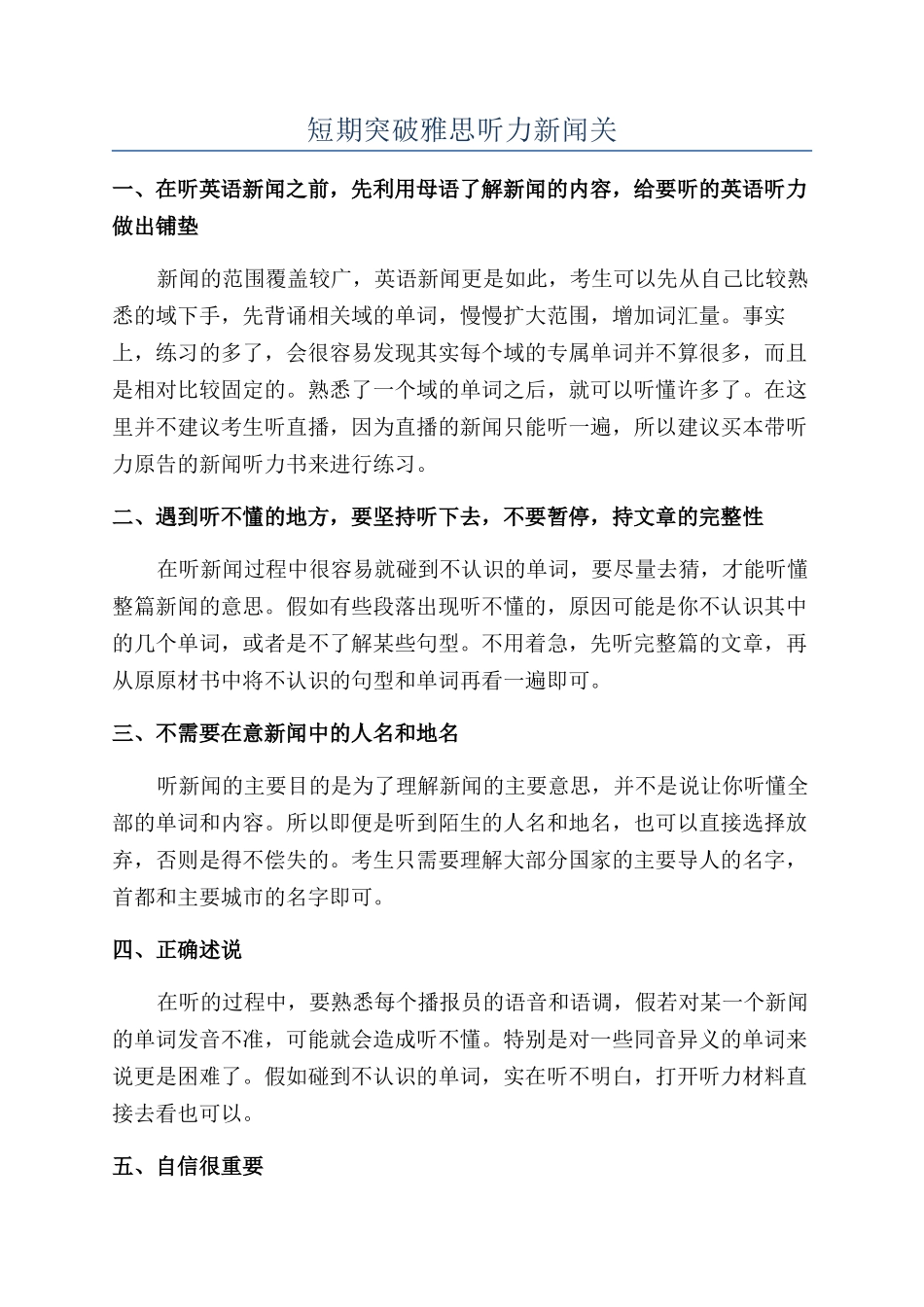 短期突破雅思听力新闻关

一、在听英语新闻之前，先利用母语了解新闻的内容，给要听的英语听力做出铺垫

新闻的范围覆盖较广，英语新闻更是如此，考生可以先从自己比较熟悉的域下手，先背诵相关域的单词，慢慢扩大范围，增加词汇量。事实上，练习的多了，会很容易发现其实每个域的专属单词并不算很多，而且是相对比较固定的。熟悉了一个域的单词之后，就可以听懂许多了。在这里并不建议考生听直播，因为直播的新闻只能听一遍，所以建议买本带听力原告的新闻听力书来进行练习。

二、遇到听不懂的地方，要坚持听下去，不要暂停，持文章的完整性

在听新闻过程中很容易就碰到不认识的单词，要尽量去猜，才能听懂整篇新闻的意思。假如有些段落出现听不懂的，原因可能是你不认识其中的几个单词，或者是不了解某些句型。不用着急，先听完整篇的文章，再从原原材书中将不认识的句型和单词再看一遍即可。

三、不需要在意新闻中的人名和地名

听新闻的主要目的是为了理解新闻的主要意思，并不是说让你听懂全部的单词和内容。所以即便是听到陌生的人名和地名，也可以直接选择放弃，否则是得不偿失的。考生只需要理解大部分国家的主要导人的名字，首都和主要城市的名字即可。

四、正确述说

在听的过程中，要熟悉每个播报员的语音和语调，假若对某一个新闻的单词发音不准，可能就会造成听不懂。特别是对一些同音异义的单词来说更是困难了。假如碰到不认识的单词，实在听不明白，打开听力材料直接去看也可以。

五、自信很重要